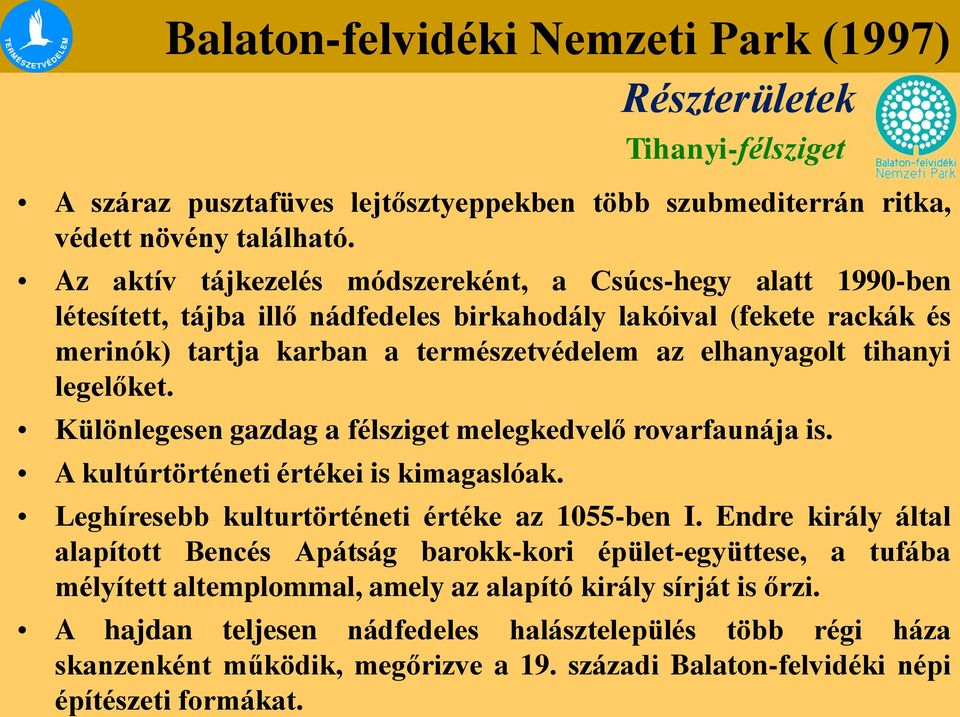 TERMÉSZETVÉDELEM

Balaton-felvidéki Nemzeti Park (1997)

Részterületek

Tihanyi-félsziget

Balaton-felvidéki Nemzeti Park

• A száraz pusztafüves lejtősztyeppekben több szubmediterrán ritka, védett növény található.

• Az aktív tájkezelés módszereként, a Csúcs-hegy alatt 1990-ben létesített, tájba illő nádfedeles birkahodály lakóival (fekete rackák és merinók) tartja karban a természetvédelem az elhanyagolt tihanyi legelőket.

• Különlegesen gazdag a félsziget melegkedvelő rovarfaunája is.

• A kultúrtörténeti értékei is kimagaslóak.

• Leghíresebb kulturtörténeti értéke az 1055-ben I. Endre király által alapított Bencés Apátság barokk-kori épület-együttese, a tufába mélyített altemplommal, amely az alapító király sírját is őrzi.

• A hajdan teljesen nádfedeles halásztelepülés több régi háza skanzenként működik, megőrizve a 19. századi Balaton-felvidéki népi építészeti formákat.